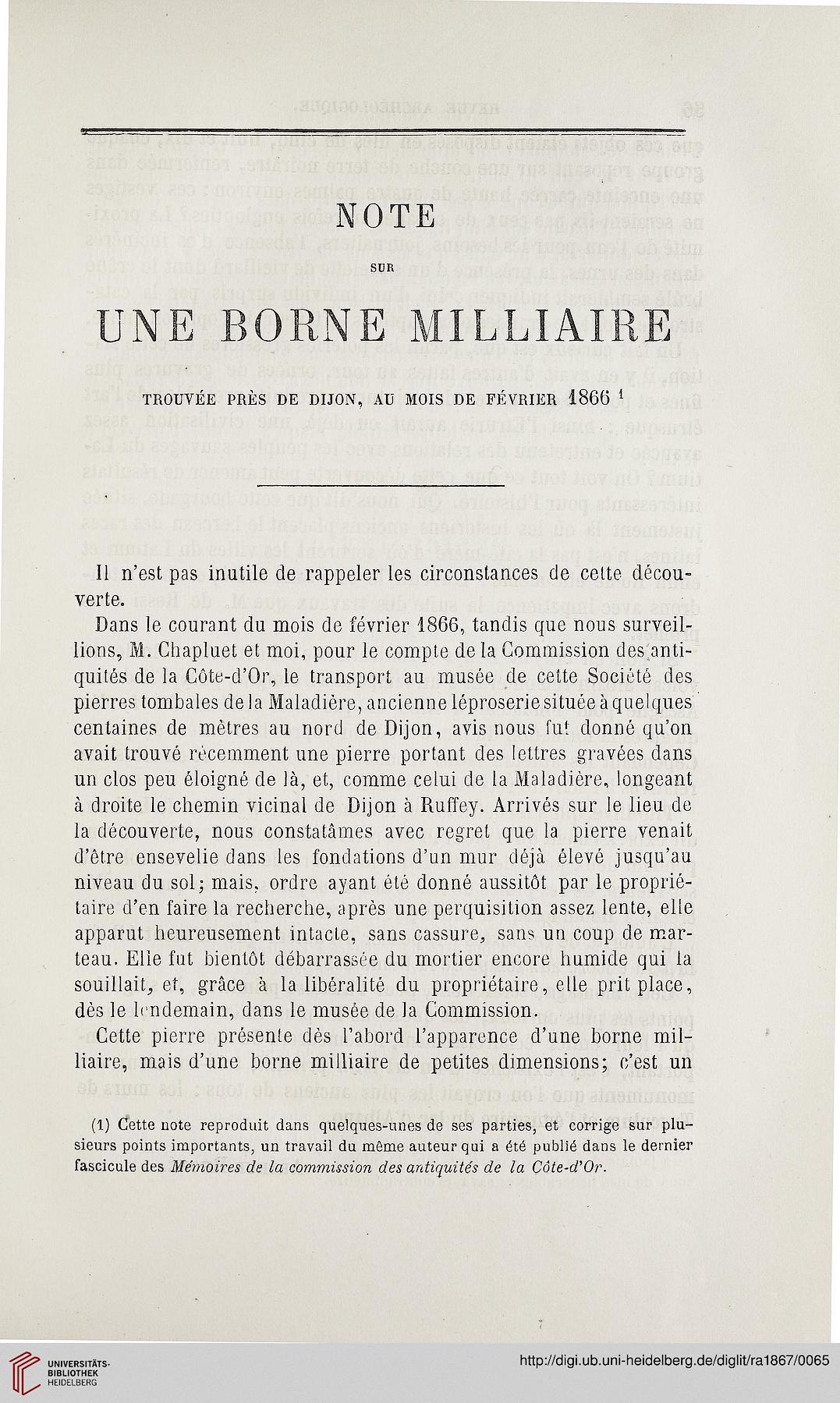 NOTE

SUR

UNE BORNE MILLIAIRE

TROUVÉE PRÈS DE DIJON, AU MOIS DE FÉVRIER 1866 $^1$

Il n'est pas inutile de rappeler les circonstances de cette découverte.

Dans le courant du mois de février 1866, tandis que nous surveillions, M. Chapluet et moi, pour le compte de la Commission des antiquités de la Côte-d'Or, le transport au musée de cette Société des pierres tombales de la Maladière, ancienne léproserie située à quelques centaines de mètres au nord de Dijon, avis nous fut donné qu'on avait trouvé récemment une pierre portant des lettres gravées dans un clos peu éloigné de là, et, comme celui de la Maladière, longeant à droite le chemin vicinal de Dijon à Ruffey. Arrivés sur le lieu de la découverte, nous constatâmes avec regret que la pierre venait d'être ensevelie dans les fondations d'un mur déjà élevé jusqu'au niveau du sol; mais, ordre ayant été donné aussitôt par le propriétaire d'en faire la recherche, après une perquisition assez lente, elle apparut heureusement intacte, sans cassure, sans un coup de marteau. Elle fut bientôt débarrassée du mortier encore humide qui la souillait, et, grâce à la libéralité du propriétaire, elle prit place, dès le lendemain, dans le musée de la Commission.

Cette pierre présente dès l'abord l'apparence d'une borne milliaire, mais d'une borne milliaire de petites dimensions; c'est un

(1) Cette note reproduit dans quelques-unes de ses parties, et corrige sur plusieurs points importants, un travail du même auteur qui a été publié dans le dernier fascicule des Mémoires de la commission des antiquités de la Côte-d'Or.

UNIVERSITÄTS-BIBLIOTHEK HEIDELBERG

http://digi.ub.uni-heidelberg.de/diglit/ra1867/0065